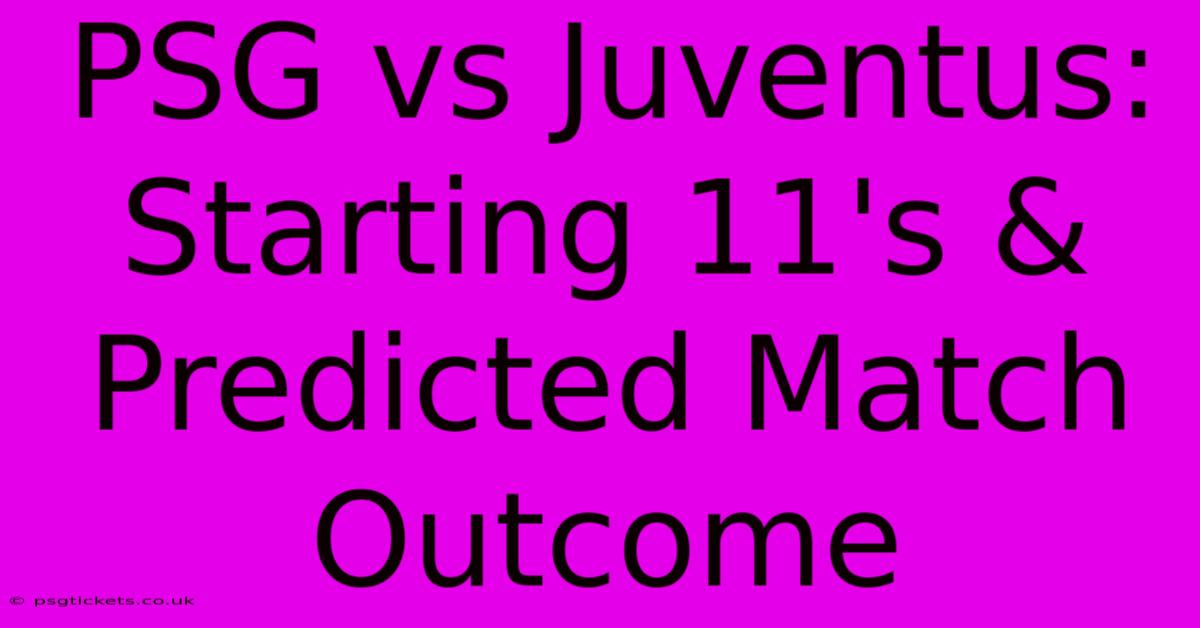 PSG vs Juventus: Starting 11's & Predicted Match Outcome

© psgtickets.co.uk